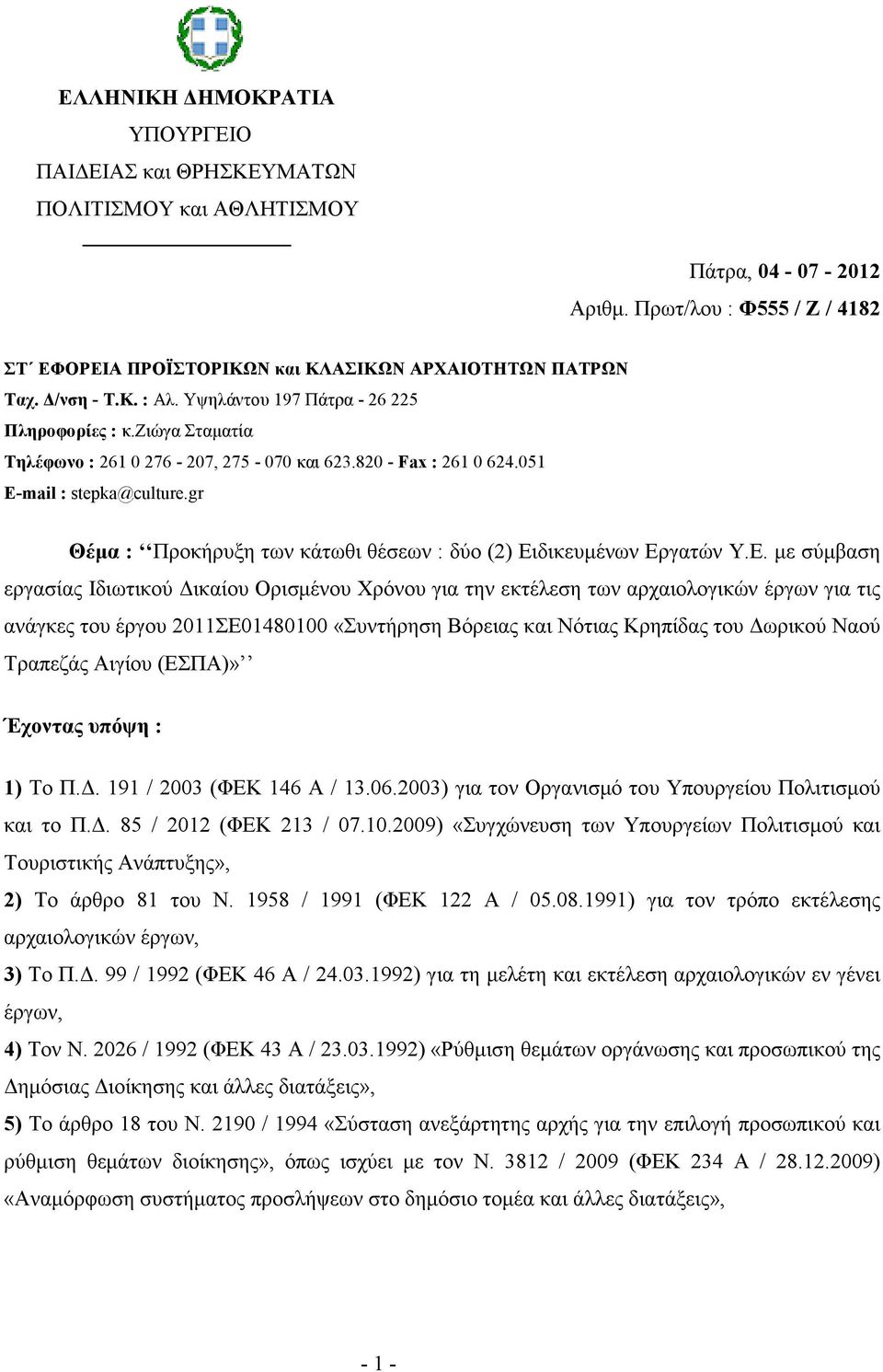 ΕΛΛΗΝΙΚΗ ΔΗΜΟΚΡΑΤΙΑ
ΥΠΟΥΡΓΕΙΟ
ΠΑΙΔΕΙΑΣ και ΘΡΗΣΚΕΥΜΑΤΩΝ
ΠΟΛΙΤΙΣΜΟΥ και ΑΘΛΗΤΙΣΜΟΥ

Πάτρα, 04 - 07 - 2012
Αριθμ. Πρωτ/λου : Φ555 / Ζ / 4182

ΣΤ΄ ΕΦΟΡΕΙΑ ΠΡΟΪΣΤΟΡΙΚΩΝ και ΚΛΑΣΙΚΩΝ ΑΡΧΑΙΟΤΗΤΩΝ ΠΑΤΡΩΝ
Ταχ. Δ/νση - Τ.Κ. : Αλ. Υψηλάντου 197 Πάτρα - 26 225
Πληροφορίες : κ.Ζιώγα Σταματία
Τηλέφωνο : 261 0 276 - 207, 275 - 070 και 623.820 - Fax : 261 0 624.051
E-mail : stepka@culture.gr

Θέμα : ‘‘Προκήρυξη των κάτωθι θέσεων : δύο (2) Ειδικευμένων Εργατών Υ.Ε. με σύμβαση εργασίας Ιδιωτικού Δικαίου Ορισμένου Χρόνου για την εκτέλεση των αρχαιολογικών έργων για τις ανάγκες του έργου 2011ΣΕ01480100 «Συντήρηση Βόρειας και Νότιας Κρηπίδας του Δωρικού Ναού Τραπεζάς Αιγίου (ΕΣΠΑ)»’’

Έχοντας υπόψη :

1) Το Π.Δ. 191 / 2003 (ΦΕΚ 146 Α / 13.06.2003) για τον Οργανισμό του Υπουργείου Πολιτισμού και το Π.Δ. 85 / 2012 (ΦΕΚ 213 / 07.10.2009) «Συγχώνευση των Υπουργείων Πολιτισμού και Τουριστικής Ανάπτυξης»,
2) Το άρθρο 81 του Ν. 1958 / 1991 (ΦΕΚ 122 Α / 05.08.1991) για τον τρόπο εκτέλεσης αρχαιολογικών έργων,
3) Το Π.Δ. 99 / 1992 (ΦΕΚ 46 Α / 24.03.1992) για τη μελέτη και εκτέλεση αρχαιολογικών εν γένει έργων,
4) Τον Ν. 2026 / 1992 (ΦΕΚ 43 Α / 23.03.1992) «Ρύθμιση θεμάτων οργάνωσης και προσωπικού της Δημόσιας Διοίκησης και άλλες διατάξεις»,
5) Το άρθρο 18 του Ν. 2190 / 1994 «Σύσταση ανεξάρτητης αρχής για την επιλογή προσωπικού και ρύθμιση θεμάτων διοίκησης», όπως ισχύει με τον Ν. 3812 / 2009 (ΦΕΚ 234 Α / 28.12.2009) «Αναμόρφωση συστήματος προσλήψεων στο δημόσιο τομέα και άλλες διατάξεις»,

- 1 -